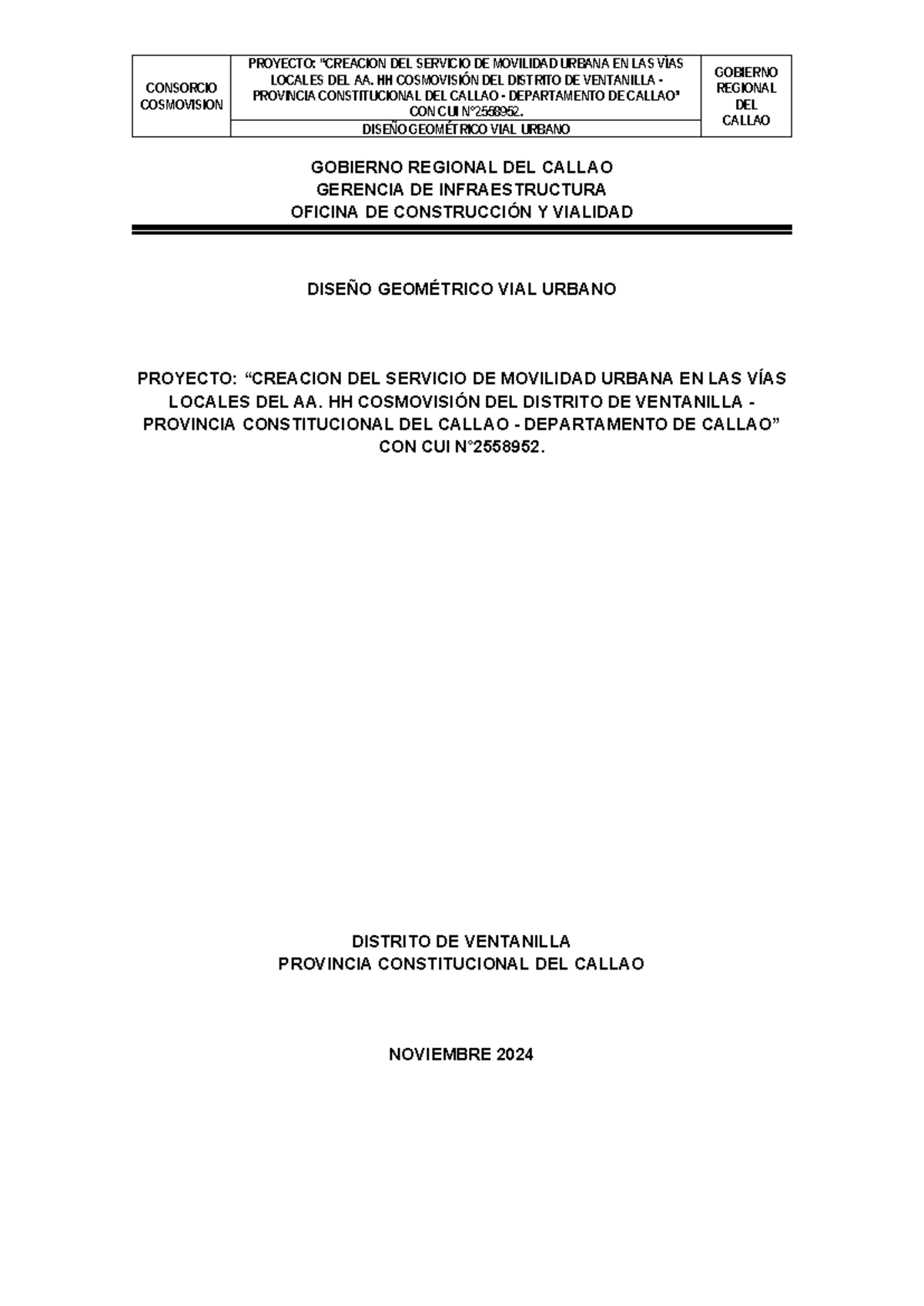 | CONSORCIO COSMOVISION | PROYECTO: "CREACION DEL SERVICIO DE MOVILIDAD URBANA EN LAS VÍAS LOCALES DEL AA. HH COSMOVISIÓN DEL DISTRITO DE VENTANILLA - PROVINCIA CONSTITUCIONAL DEL CALLAO - DEPARTAMENTO DE CALLAO" CON CUI N°2558952. | GOBIERNO REGIONAL DEL CALLAO |
|---|---|---|
| | DISEÑO GEOMÉTRICO VIAL URBANO | |

GOBIERNO REGIONAL DEL CALLAO
GERENCIA DE INFRAESTRUCTURA
OFICINA DE CONSTRUCCIÓN Y VIALIDAD

DISEÑO GEOMÉTRICO VIAL URBANO

PROYECTO: “CREACION DEL SERVICIO DE MOVILIDAD URBANA EN LAS VÍAS LOCALES DEL AA. HH COSMOVISIÓN DEL DISTRITO DE VENTANILLA - PROVINCIA CONSTITUCIONAL DEL CALLAO - DEPARTAMENTO DE CALLAO” CON CUI N°2558952.

DISTRITO DE VENTANILLA
PROVINCIA CONSTITUCIONAL DEL CALLAO

NOVIEMBRE 2024